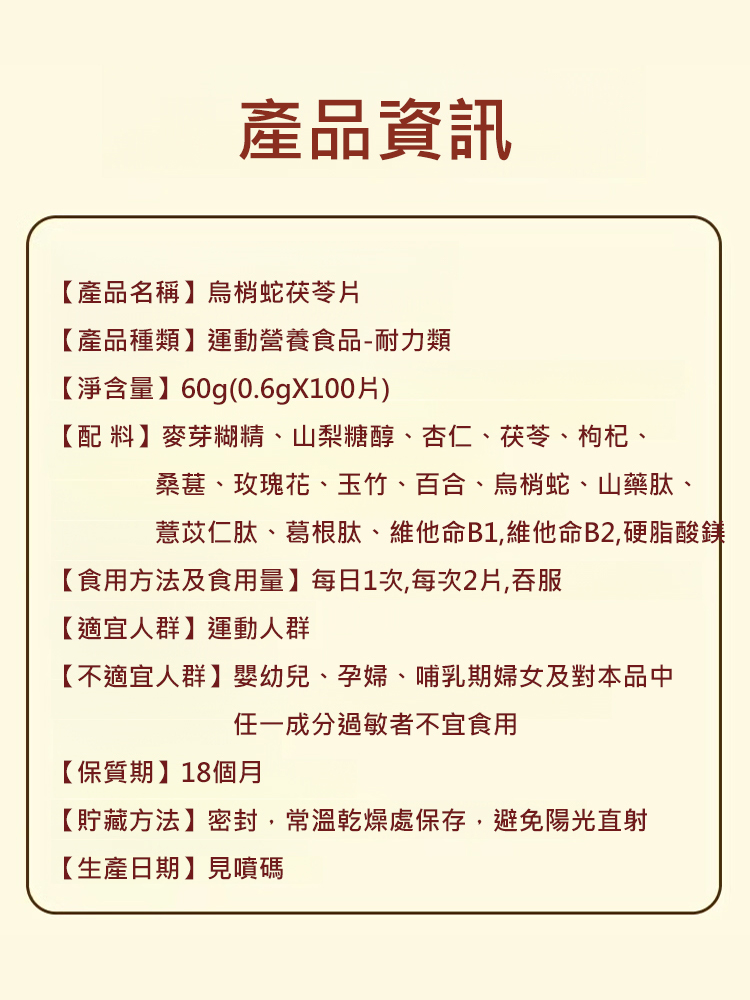 產品資訊

【產品名稱】烏梢蛇茯苓片

【產品種類】運動營養食品-耐力類

【淨含量】60g(0.6gX100片)

【配 料】麥芽糊精、山梨糖醇、杏仁、茯苓、枸杞、桑葚、玫瑰花、玉竹、百合、烏梢蛇、山藥肽、薏苡仁肽、葛根肽、維他命B1,維他命B2,硬脂酸鎂

【食用方法及食用量】每日1次,每次2片,吞服

【適宜人群】運動人群

【不適宜人群】嬰幼兒、孕婦、哺乳期婦女及對本品中任一成分過敏者不宜食用

【保質期】18個月

【貯藏方法】密封，常溫乾燥處保存，避免陽光直射

【生產日期】見噴碼